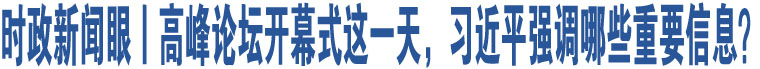 时政新闻眼丨高峰论坛开幕式这一天，习近平强调哪些重要信息？